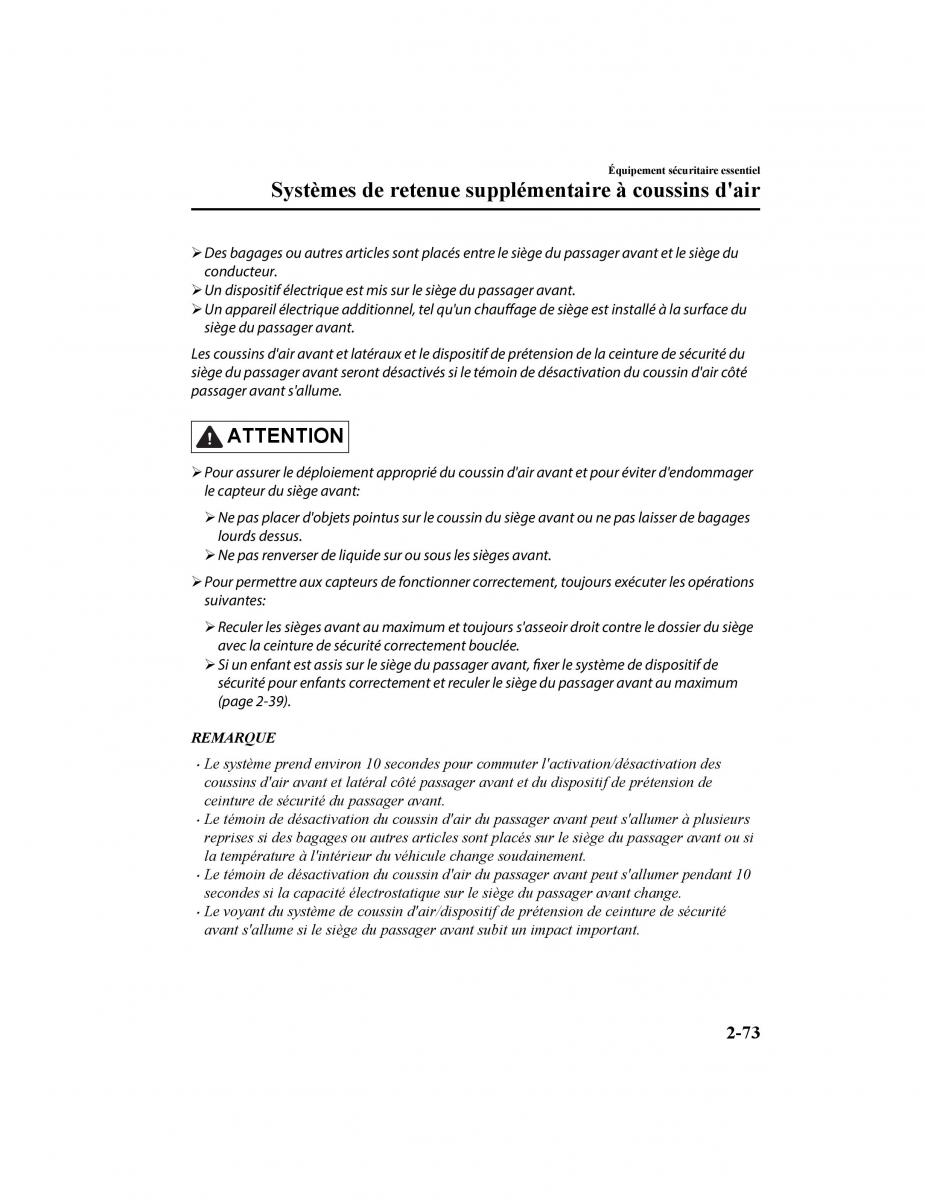 Équipement sécuritaire essentiel
Systèmes de retenue supplémentaire à coussins d'air

➢ Des bagages ou autres articles sont placés entre le siège du passager avant et le siège du conducteur.
➢ Un dispositif électrique est mis sur le siège du passager avant.
➢ Un appareil électrique additionnel, tel qu'un chauffage de siège est installé à la surface du siège du passager avant.

Les coussins d'air avant et latéraux et le dispositif de prétension de la ceinture de sécurité du siège du passager avant seront désactivés si le témoin de désactivation du coussin d'air côté passager avant s'allume.

ATTENTION

➢ Pour assurer le déploiement approprié du coussin d'air avant et pour éviter d'endommager le capteur du siège avant:

➢ Ne pas placer d'objets pointus sur le coussin du siège avant ou ne pas laisser de bagages lourds dessus.
➢ Ne pas renverser de liquide sur ou sous les sièges avant.

➢ Pour permettre aux capteurs de fonctionner correctement, toujours exécuter les opérations suivantes:

➢ Reculer les sièges avant au maximum et toujours s'asseoir droit contre le dossier du siège avec la ceinture de sécurité correctement bouclée.
➢ Si un enfant est assis sur le siège du passager avant, fixer le système de dispositif de sécurité pour enfants correctement et reculer le siège du passager avant au maximum (page 2-39).

REMARQUE

· Le système prend environ 10 secondes pour commuter l'activation/désactivation des coussins d'air avant et latéral côté passager avant et du dispositif de prétension de ceinture de sécurité du passager avant.
· Le témoin de désactivation du coussin d'air du passager avant peut s'allumer à plusieurs reprises si des bagages ou autres articles sont placés sur le siège du passager avant ou si la température à l'intérieur du véhicule change soudainement.
· Le témoin de désactivation du coussin d'air du passager avant peut s'allumer pendant 10 secondes si la capacité électrostatique sur le siège du passager avant change.
· Le voyant du système de coussin d'air/dispositif de prétension de ceinture de sécurité avant s'allume si le siège du passager avant subit un impact important.

2-73